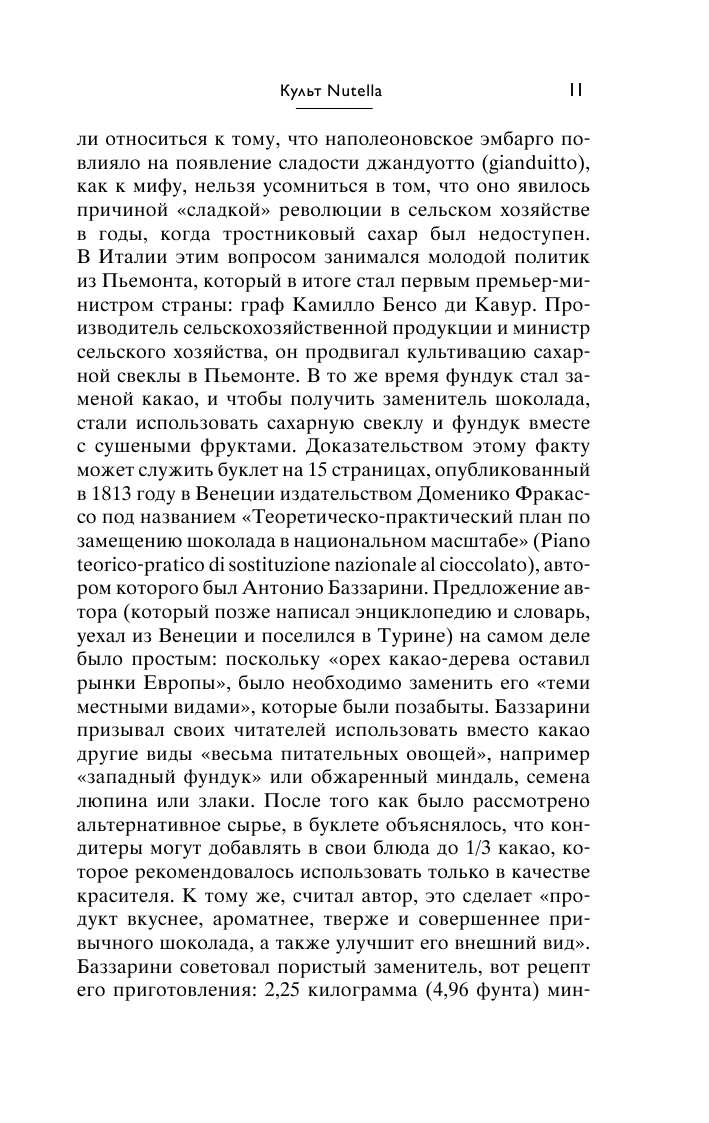 Культ Nutella 11

ли относиться к тому, что наполеоновское эмбарго повлияло на появление сладости джандуотто (gianduitto), как к мифу, нельзя усомниться в том, что оно явилось причиной «сладкой» революции в сельском хозяйстве в годы, когда тростниковый сахар был недоступен. В Италии этим вопросом занимался молодой политик из Пьемонта, который в итоге стал первым премьер-министром страны: граф Камилло Бенсо ди Кавур. Производитель сельскохозяйственной продукции и министр сельского хозяйства, он продвигал культивацию сахарной свеклы в Пьемонте. В то же время фундук стал заменой какао, и чтобы получить заменитель шоколада, стали использовать сахарную свеклу и фундук вместе с сушеными фруктами. Доказательством этому факту может служить буклет на 15 страницах, опубликованный в 1813 году в Венеции издательством Доменико Фракассо под названием «Теоретическо-практический план по замещению шоколада в национальном масштабе» (Piano teorico-pratico di sostituzione nazionale al cioccolato), автором которого был Антонио Баззарини. Предложение автора (который позже написал энциклопедию и словарь, уехал из Венеции и поселился в Турине) на самом деле было простым: поскольку «орех какао-дерева оставил рынки Европы», было необходимо заменить его «теми местными видами», которые были позабыты. Баззарини призывал своих читателей использовать вместо какао другие виды «весьма питательных овощей», например «западный фундук» или обжаренный миндаль, семена люпина или злаки. После того как было рассмотрено альтернативное сырье, в буклете объяснялось, что кондитеры могут добавлять в свои блюда до 1/3 какао, которое рекомендовалось использовать только в качестве красителя. К тому же, считал автор, это сделает «продукт вкуснее, ароматнее, тверже и совершеннее привычного шоколада, а также улучшит его внешний вид». Баззарини советовал пористый заменитель, вот рецепт его приготовления: 2,25 килограмма (4,96 фунта) мин-